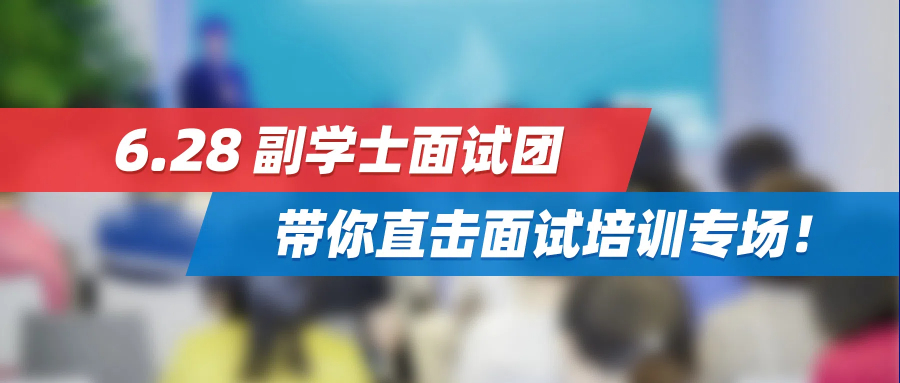 6.28 副学士面试团

带你直击面试培训专场！